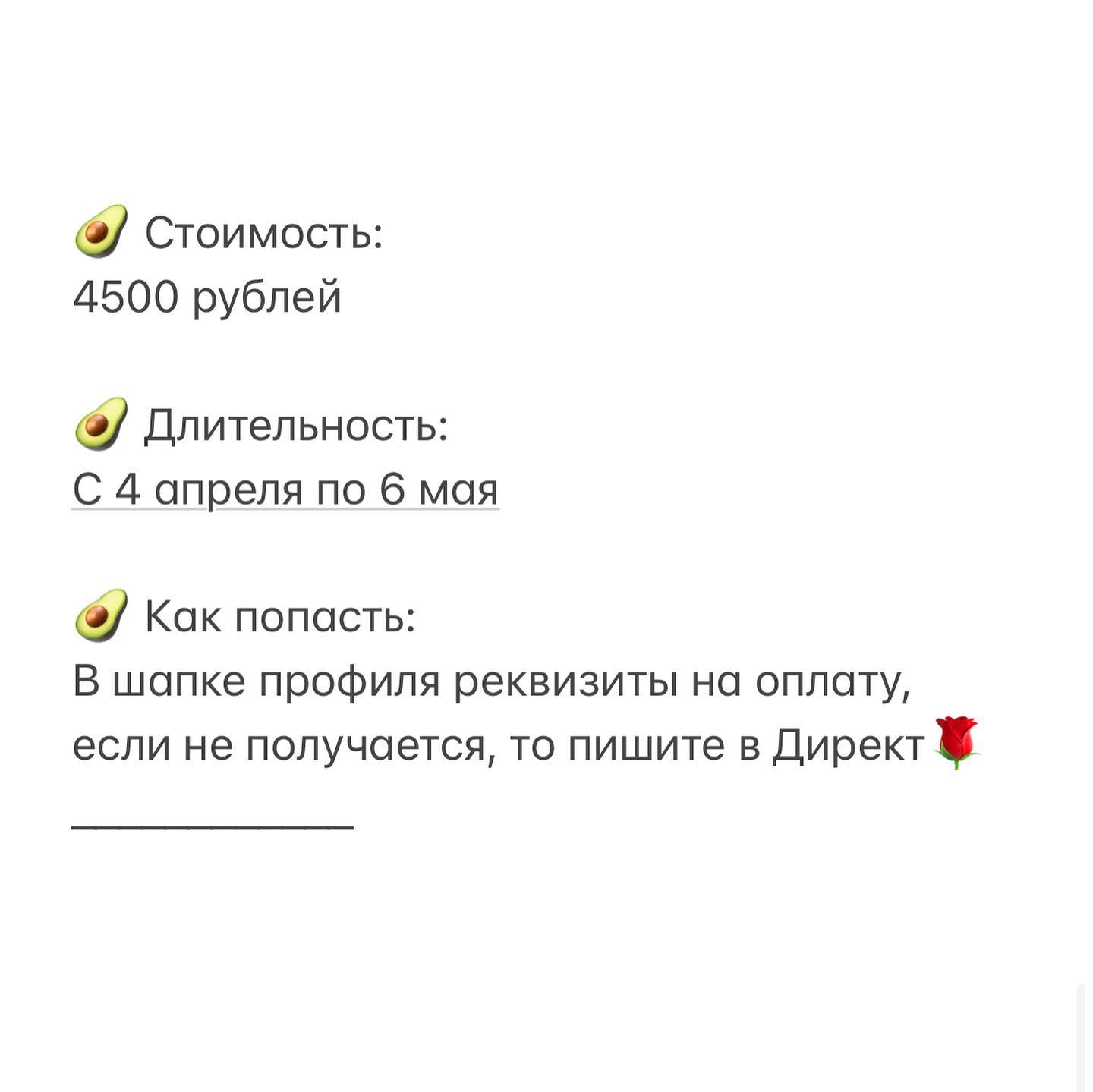 🥑 Стоимость:
4500 рублей

🥑 Длительность:
С 4 апреля по 6 мая

🥑 Как попасть:
В шапке профиля реквизиты на оплату, если не получается, то пишите в Директ🌹
___________